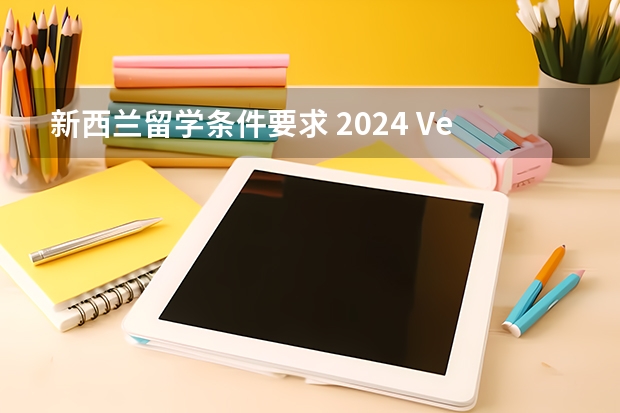 新西兰留学条件要求 2024 Ve